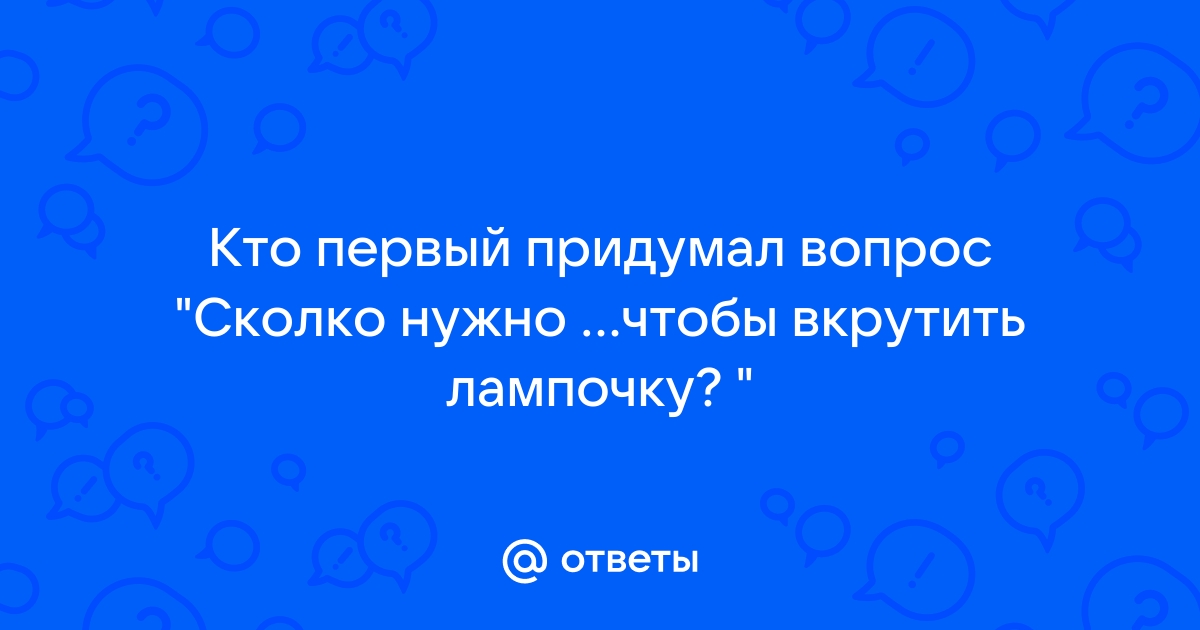 Кто первый придумал вопрос "Сколко нужно ...чтобы вкрутить лампочку? "

@ ответы